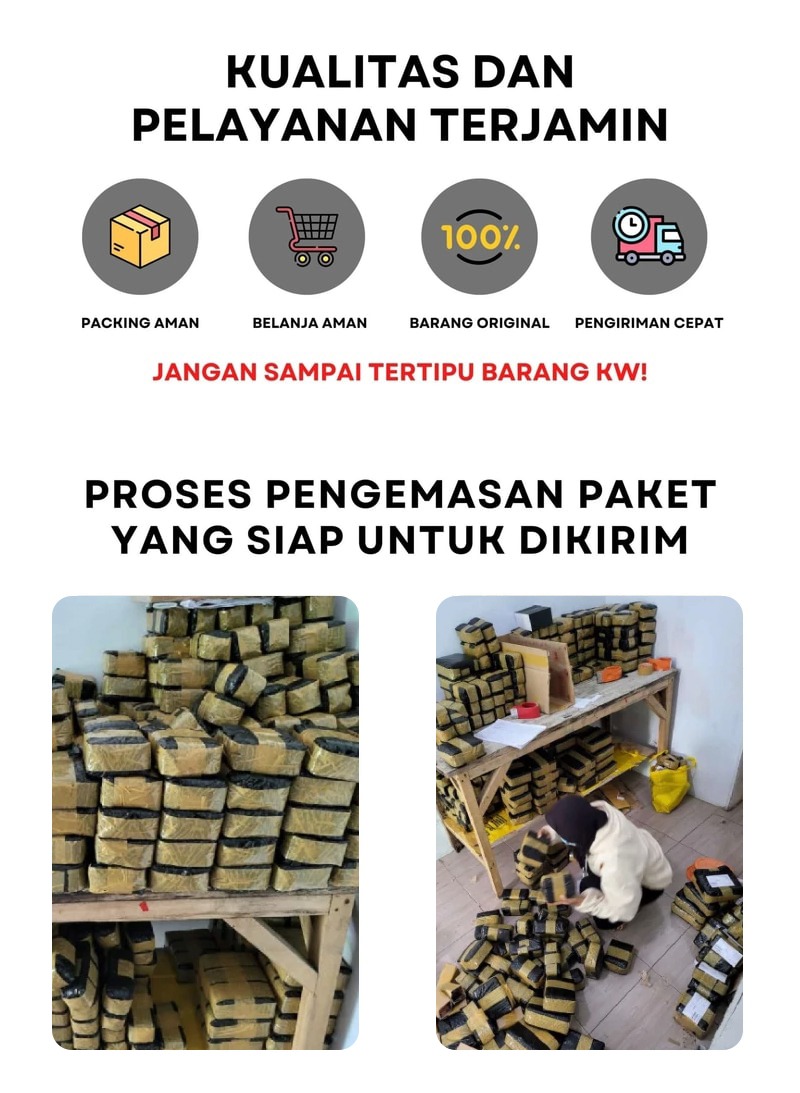 KUALITAS DAN PELAYANAN TERJAMIN

100%

PACKING AMAN

BELANJA AMAN

BARANG ORIGINAL

PENGIRIMAN CEPAT

JANGAN SAMPAI TERTIPU BARANG KW!

PROSES PENGEMASAN PAKET YANG SIAP UNTUK DIKIRIM